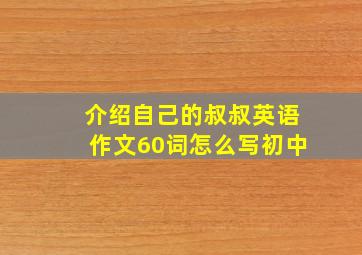 介绍自己的叔叔英语作文60词怎么写初中